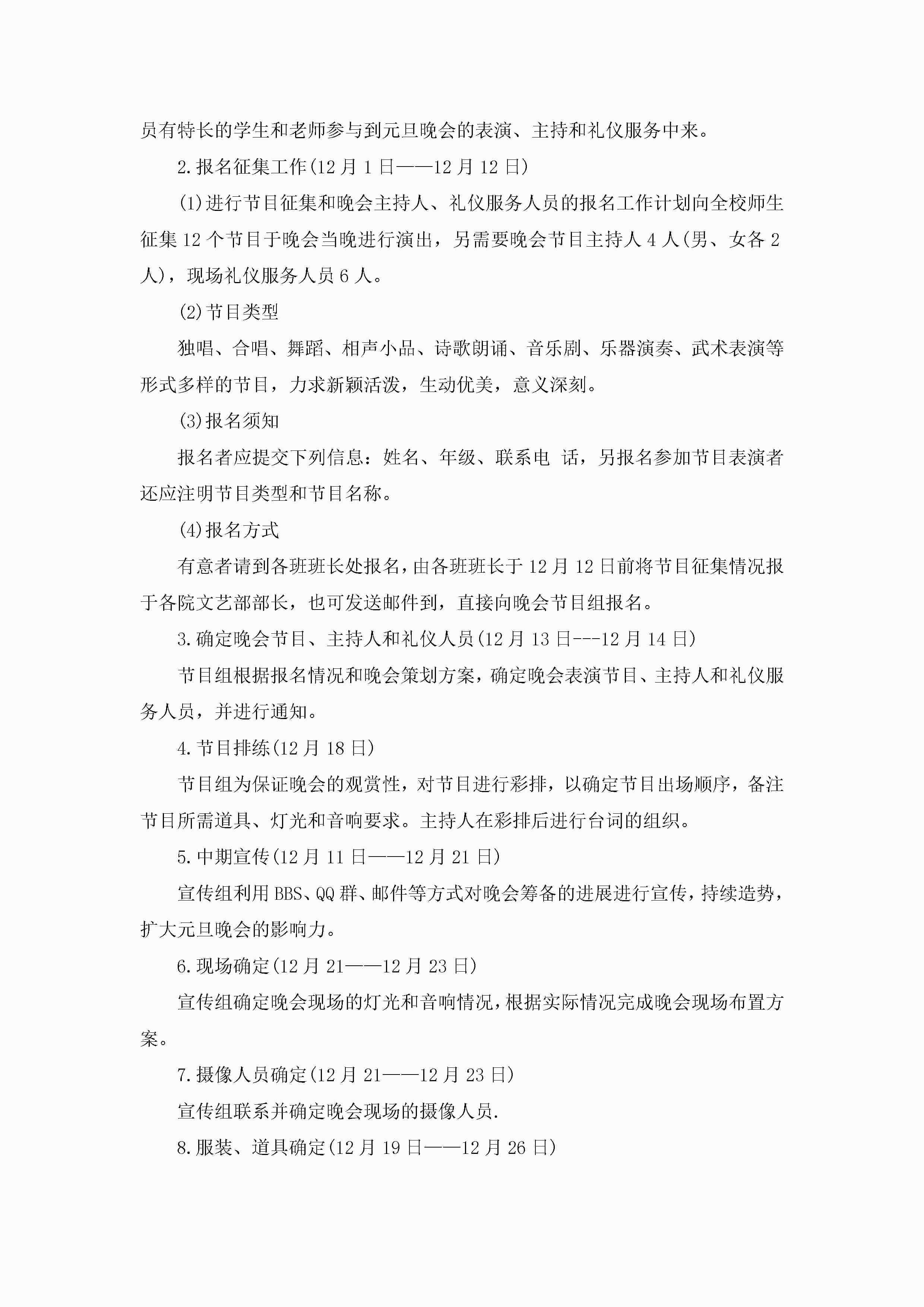 员有特长的学生和老师参与到元旦晚会的表演、主持和礼仪服务中来。

2.报名征集工作(12月1日——12月12日)

(1)进行节目征集和晚会主持人、礼仪服务人员的报名工作计划向全校师生征集12个节目于晚会当晚进行演出，另需要晚会节目主持人4人(男、女各2人)，现场礼仪服务人员6人。

(2)节目类型

独唱、合唱、舞蹈、相声小品、诗歌朗诵、音乐剧、乐器演奏、武术表演等形式多样的节目，力求新颖活泼，生动优美，意义深刻。

(3)报名须知

报名者应提交下列信息：姓名、年级、联系电 话，另报名参加节目表演者还应注明节目类型和节目名称。

(4)报名方式

有意者请到各班班长处报名，由各班班长于12月12日前将节目征集情况报于各院文艺部部长，也可发送邮件到，直接向晚会节目组报名。

3.确定晚会节目、主持人和礼仪人员(12月13日---12月14日)

节目组根据报名情况和晚会策划方案，确定晚会表演节目、主持人和礼仪服务人员，并进行通知。

4.节目排练(12月18日)

节目组为保证晚会的观赏性，对节目进行彩排，以确定节目出场顺序，备注节目所需道具、灯光和音响要求。主持人在彩排后进行台词的组织。

5.中期宣传(12月11日——12月21日)

宣传组利用BBS、QQ群、邮件等方式对晚会筹备的进展进行宣传，持续造势，扩大元旦晚会的影响力。

6.现场确定(12月21——12月23日)

宣传组确定晚会现场的灯光和音响情况，根据实际情况完成晚会现场布置方案。

7.摄像人员确定(12月21——12月23日)

宣传组联系并确定晚会现场的摄像人员.

8.服装、道具确定(12月19日——12月26日)